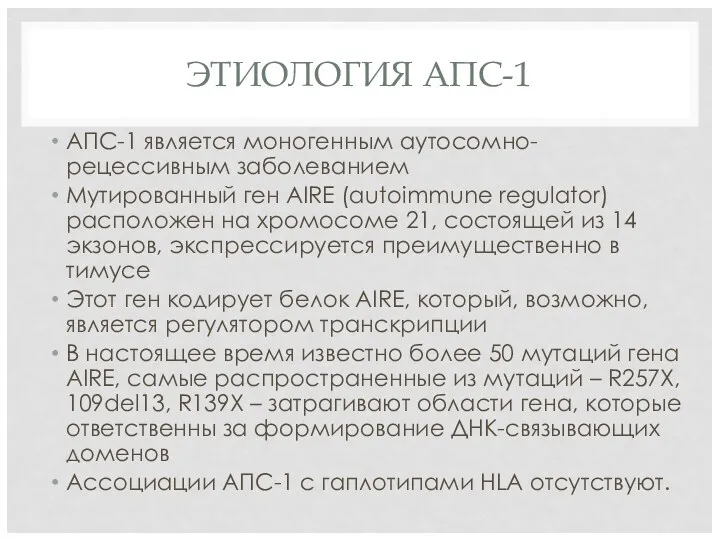 ЭТИОЛОГИЯ АПС-1

• АПС-1 является моногенным аутосомно-рецессивным заболеванием
• Мутированный ген AIRE (autoimmune regulator) расположен на хромосоме 21, состоящей из 14 экзонов, экспрессируется преимущественно в тимусе
• Этот ген кодирует белок AIRE, который, возможно, является регулятором транскрипции
• В настоящее время известно более 50 мутаций гена AIRE, самые распространенные из мутаций – R257X, 109del13, R139X – затрагивают области гена, которые ответственны за формирование ДНК-связывающих доменов
• Ассоциации АПС-1 с гаплотипами HLA отсутствуют.